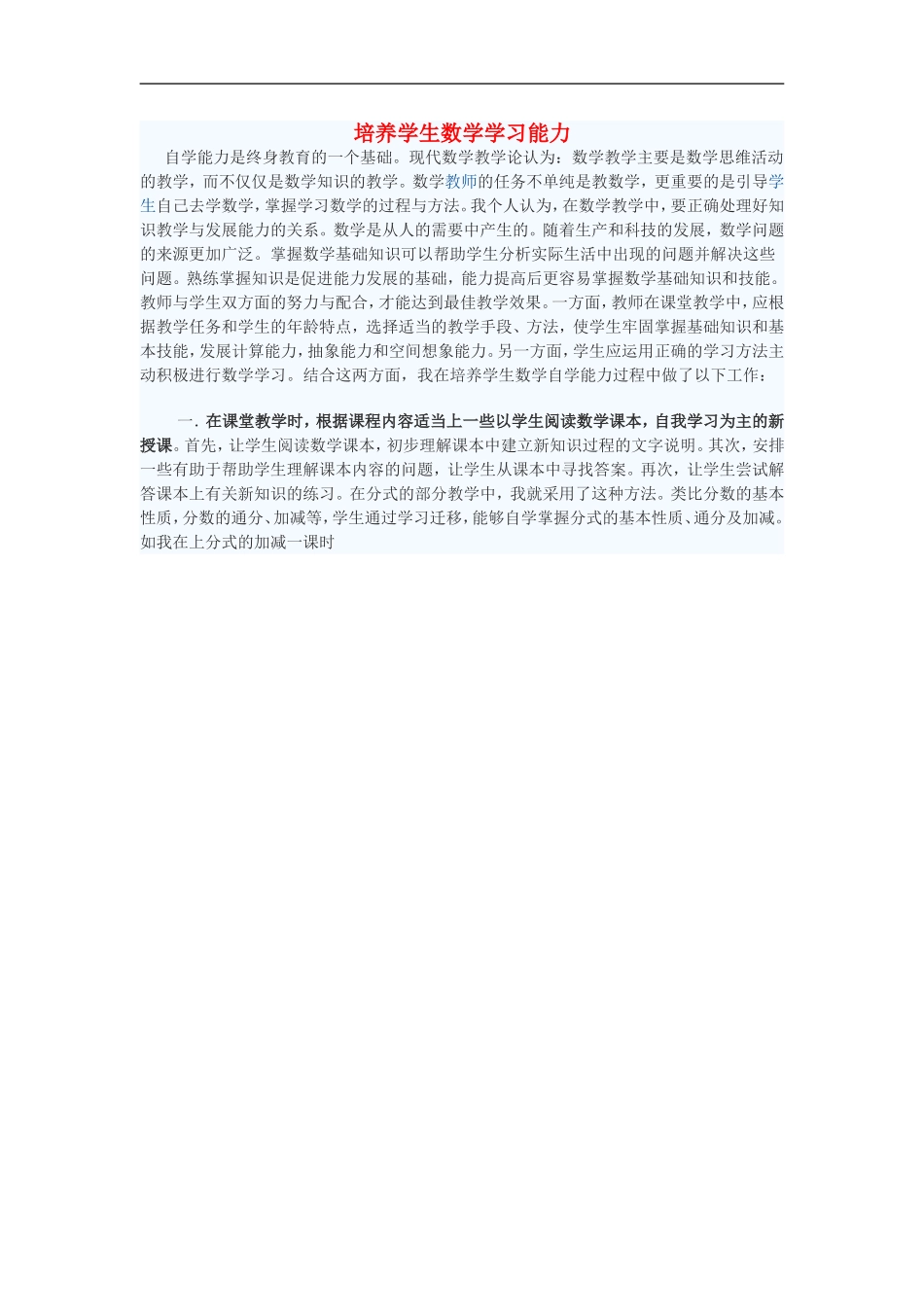 培养学生数学学习能力

自学能力是终身教育的一个基础。现代数学教学论认为：数学教学主要是数学思维活动的教学，而不仅仅是数学知识的教学。数学教师的任务不单纯是教数学，更重要的是引导学生自己去学数学，掌握学习数学的过程与方法。我个人认为，在数学教学中，要正确处理好知识教学与发展能力的关系。数学是从人的需要中产生的。随着生产和科技的发展，数学问题的来源更加广泛。掌握数学基础知识可以帮助学生分析实际生活中出现的问题并解决这些问题。熟练掌握知识是促进能力发展的基础，能力提高后更容易掌握数学基础知识和技能。教师与学生双方面的努力与配合，才能达到最佳教学效果。一方面，教师在课堂教学中，应根据教学任务和学生的年龄特点，选择适当的教学手段、方法，使学生牢固掌握基础知识和基本技能，发展计算能力，抽象能力和空间想象能力。另一方面，学生应运用正确的学习方法主动积极进行数学学习。结合这两方面，我在培养学生数学自学能力过程中做了以下工作：

一. 在课堂教学时，根据课程内容适当上一些以学生阅读数学课本，自我学习为主的新授课。首先，让学生阅读数学课本，初步理解课本中建立新知识过程的文字说明。其次，安排一些有助于帮助学生理解课本内容的问题，让学生从课本中寻找答案。再次，让学生尝试解答课本上有关新知识的练习。在分式的部分教学中，我就采用了这种方法。类比分数的基本性质，分数的通分、加减等，学生通过学习迁移，能够自学掌握分式的基本性质、通分及加减。如我在上分式的加减一课时